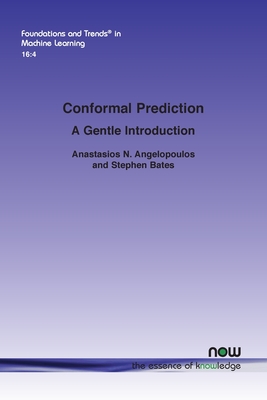 Foundations and Trends® in
Machine Learning
16:4

Conformal Prediction
A Gentle Introduction

Anastasios N. Angelopoulos
and Stephen Bates

now
the essence of knowledge